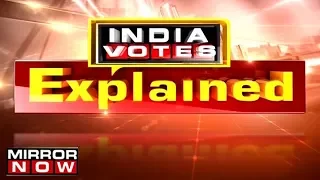 INDIA
VOTES
Explained

MIRROR
NOW